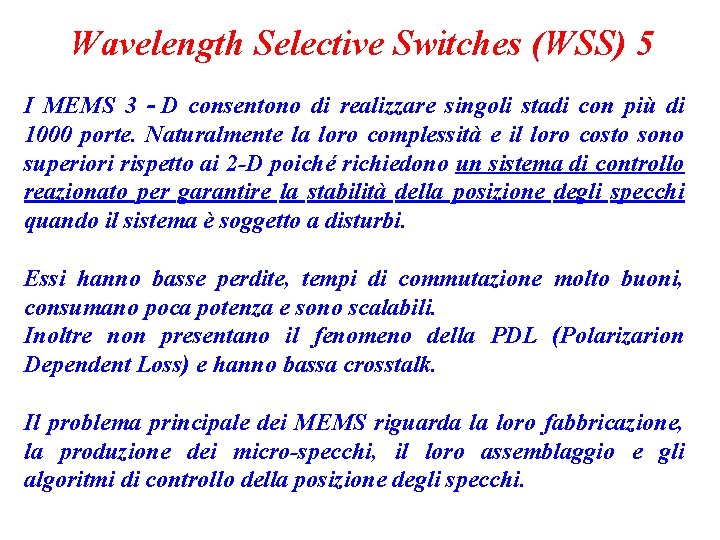 Wavelength Selective Switches (WSS) 5

I MEMS 3 - D consentono di realizzare singoli stadi con più di 1000 porte. Naturalmente la loro complessità e il loro costo sono superiori rispetto ai 2-D poiché richiedono un sistema di controllo reazionato per garantire la stabilità della posizione degli specchi quando il sistema è soggetto a disturbi.

Essi hanno basse perdite, tempi di commutazione molto buoni, consumano poca potenza e sono scalabili.
Inoltre non presentano il fenomeno della PDL (Polarizarion Dependent Loss) e hanno bassa crosstalk.

Il problema principale dei MEMS riguarda la loro fabbricazione, la produzione dei micro-specchi, il loro assemblaggio e gli algoritmi di controllo della posizione degli specchi.